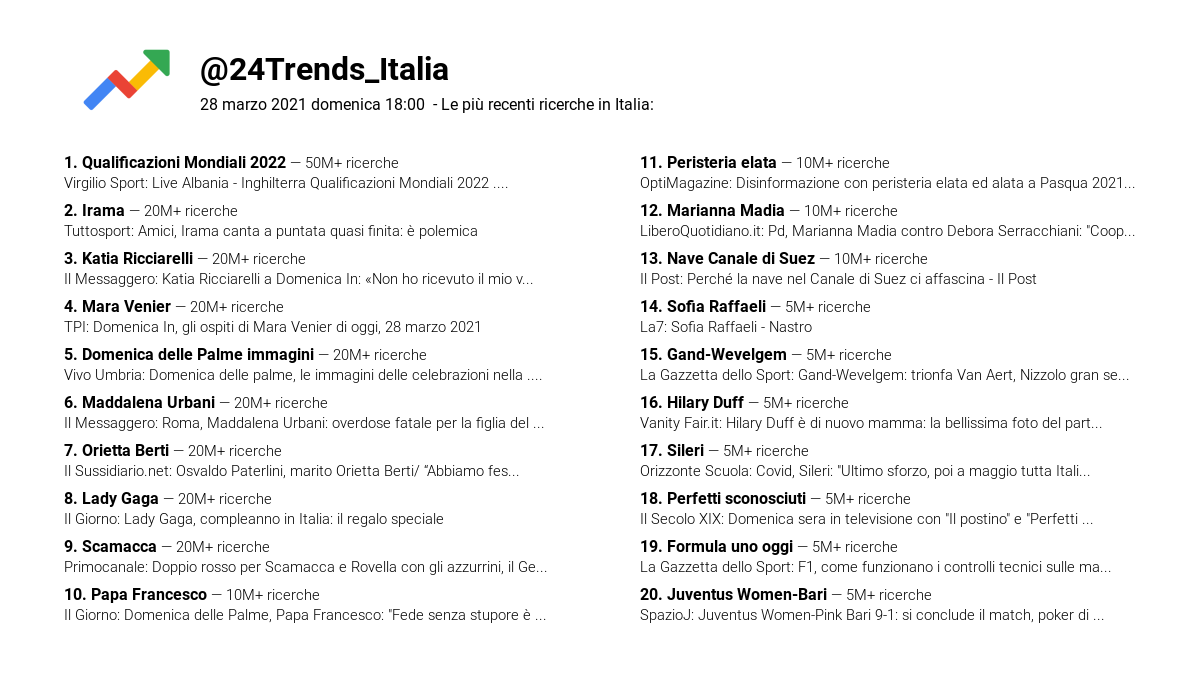 @24Trends_Italia

28 marzo 2021 domenica 18:00 - Le più recenti ricerche in Italia:

1. Qualificazioni Mondiali 2022 — 50M+ ricerche
Virgilio Sport: Live Albania - Inghilterra Qualificazioni Mondiali 2022 ....

2. Irama — 20M+ ricerche
Tuttosport: Amici, Irama canta a puntata quasi finita: è polemica

3. Katia Ricciarelli — 20M+ ricerche
Il Messaggero: Katia Ricciarelli a Domenica In: «Non ho ricevuto il mio v...

4. Mara Venier — 20M+ ricerche
TPI: Domenica In, gli ospiti di Mara Venier di oggi, 28 marzo 2021

5. Domenica delle Palme immagini — 20M+ ricerche
Vivo Umbria: Domenica delle palme, le immagini delle celebrazioni nella ....

6. Maddalena Urbani — 20M+ ricerche
Il Messaggero: Roma, Maddalena Urbani: overdose fatale per la figlia del ...

7. Orietta Berti — 20M+ ricerche
Il Sussidiario.net: Osvaldo Paterlini, marito Orietta Berti/ "Abbiamo fes...

8. Lady Gaga — 20M+ ricerche
Il Giorno: Lady Gaga, compleanno in Italia: il regalo speciale

9. Scamacca — 20M+ ricerche
Primocanale: Doppio rosso per Scamacca e Rovella con gli azzurrini, il Ge...

10. Papa Francesco — 10M+ ricerche
Il Giorno: Domenica delle Palme, Papa Francesco: "Fede senza stupore è ...

11. Peristeria elata — 10M+ ricerche
OptiMagazine: Disinformazione con peristeria elata ed alata a Pasqua 2021...

12. Marianna Madia — 10M+ ricerche
LiberoQuotidiano.it: Pd, Marianna Madia contro Debora Serracchiani: "Coop...

13. Nave Canale di Suez — 10M+ ricerche
Il Post: Perché la nave nel Canale di Suez ci affascina - Il Post

14. Sofia Raffaeli — 5M+ ricerche
La7: Sofia Raffaeli - Nastro

15. Gand-Wevelgem — 5M+ ricerche
La Gazzetta dello Sport: Gand-Wevelgem: trionfa Van Aert, Nizzolo gran se...

16. Hilary Duff — 5M+ ricerche
Vanity Fair.it: Hilary Duff è di nuovo mamma: la bellissima foto del part...

17. Sileri — 5M+ ricerche
Orizzonte Scuola: Covid, Sileri: "Ultimo sforzo, poi a maggio tutta Itali...

18. Perfetti sconosciuti — 5M+ ricerche
Il Secolo XIX: Domenica sera in televisione con "Il postino" e "Perfetti ...

19. Formula uno oggi — 5M+ ricerche
La Gazzetta dello Sport: F1, come funzionano i controlli tecnici sulle ma...

20. Juventus Women-Bari — 5M+ ricerche
SpazioJ: Juventus Women-Pink Bari 9-1: si conclude il match, poker di ...